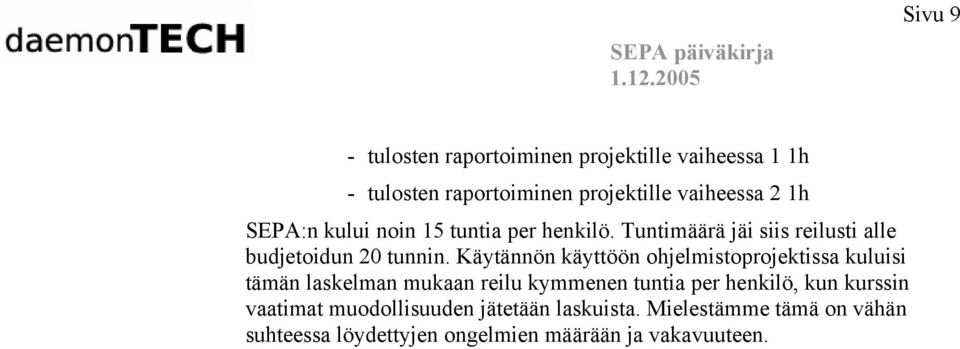 daemonTECH

Sivu 9

SEPA päiväkirja
1.12.2005

- tulosten raportoiminen projektille vaiheessa 1 1h
- tulosten raportoiminen projektille vaiheessa 2 1h

SEPA:n kului noin 15 tuntia per henkilö. Tuntimäärä jäi siis reilusti alle budjetoidun 20 tunnin. Käytännön käyttöön ohjelmistoprojektissa kuluisi tämän laskelman mukaan reilu kymmenen tuntia per henkilö, kun kurssin vaatimat muodollisuuden jätetään laskuista. Mielestämme tämä on vähän suhteessa löydettyjen ongelmien määrään ja vakavuuteen.